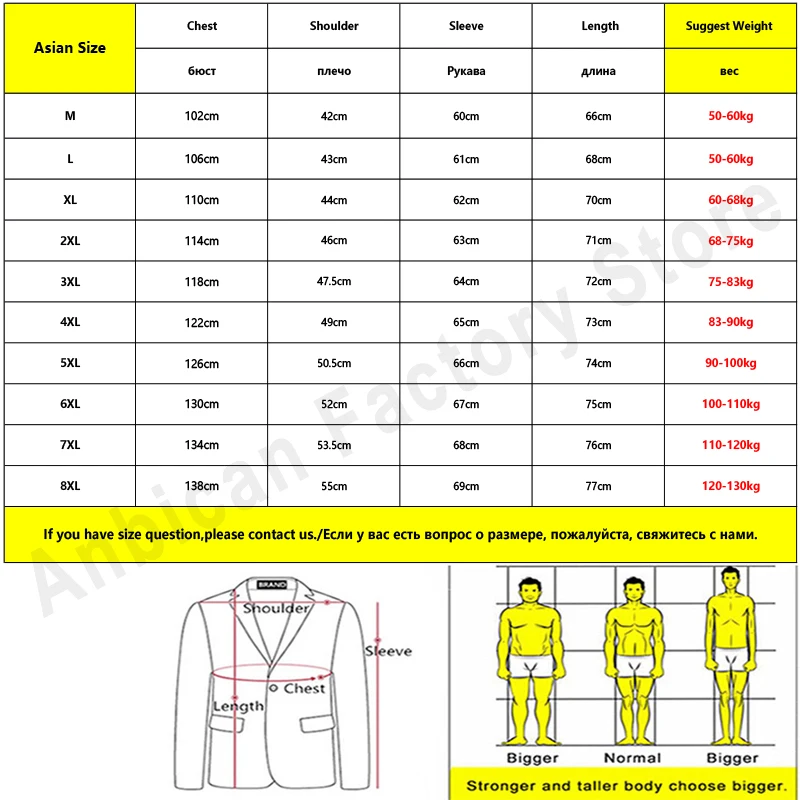 | Asian Size | Chest | Shoulder | Sleeve | Length | Suggest Weight |
|---|---|---|---|---|---|
| | бюст | плечо | Рукава | длина | вес |
| M | 102cm | 42cm | 60cm | 66cm | 50-60kg |
| L | 106cm | 43cm | 61cm | 68cm | 50-60kg |
| XL | 110cm | 44cm | 62cm | 70cm | 60-68kg |
| 2XL | 114cm | 46cm | 63cm | 71cm | 68-75kg |
| 3XL | 118cm | 47.5cm | 64cm | 72cm | 75-83kg |
| 4XL | 122cm | 49cm | 65cm | 73cm | 83-90kg |
| 5XL | 126cm | 50.5cm | 66cm | 74cm | 90-100kg |
| 6XL | 130cm | 52cm | 67cm | 75cm | 100-110kg |
| 7XL | 134cm | 53.5cm | 68cm | 76cm | 110-120kg |
| 8XL | 138cm | 55cm | 69cm | 77cm | 120-130kg |

If you have size question,please contact us./Если у вас есть вопрос о размере, пожалуйста, свяжитесь с нами.

Anbican Factory Store

BRAND
Shoulder
Sleeve
Chest
Length

Bigger
Normal
Bigger

Stronger and taller body choose bigger.